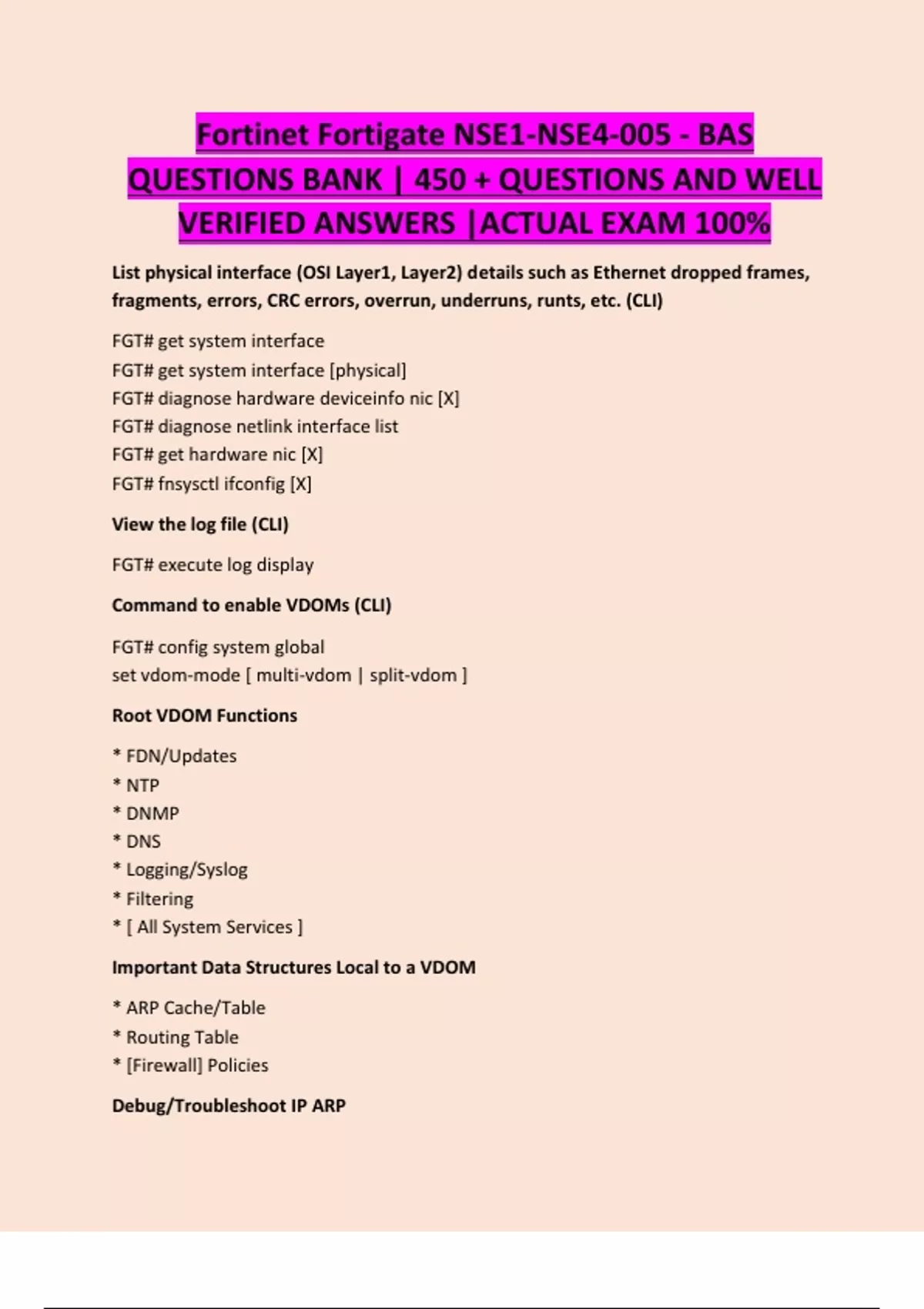 Fortinet Fortigate NSE1-NSE4-005 - BAS QUESTIONS BANK | 450 + QUESTIONS AND WELL VERIFIED ANSWERS |ACTUAL EXAM 100%

List physical interface (OSI Layer1, Layer2) details such as Ethernet dropped frames, fragments, errors, CRC errors, overrun, underruns, runts, etc. (CLI)

FGT# get system interface
FGT# get system interface [physical]
FGT# diagnose hardware deviceinfo nic [X]
FGT# diagnose netlink interface list
FGT# get hardware nic [X]
FGT# fnsysctl ifconfig [X]

View the log file (CLI)

FGT# execute log display

Command to enable VDOMs (CLI)

FGT# config system global
set vdom-mode [ multi-vdom | split-vdom ]

Root VDOM Functions

* FDN/Updates
* NTP
* DNMP
* DNS
* Logging/Syslog
* Filtering
* [ All System Services ]

Important Data Structures Local to a VDOM

* ARP Cache/Table
* Routing Table
* [Firewall] Policies

Debug/Troubleshoot IP ARP